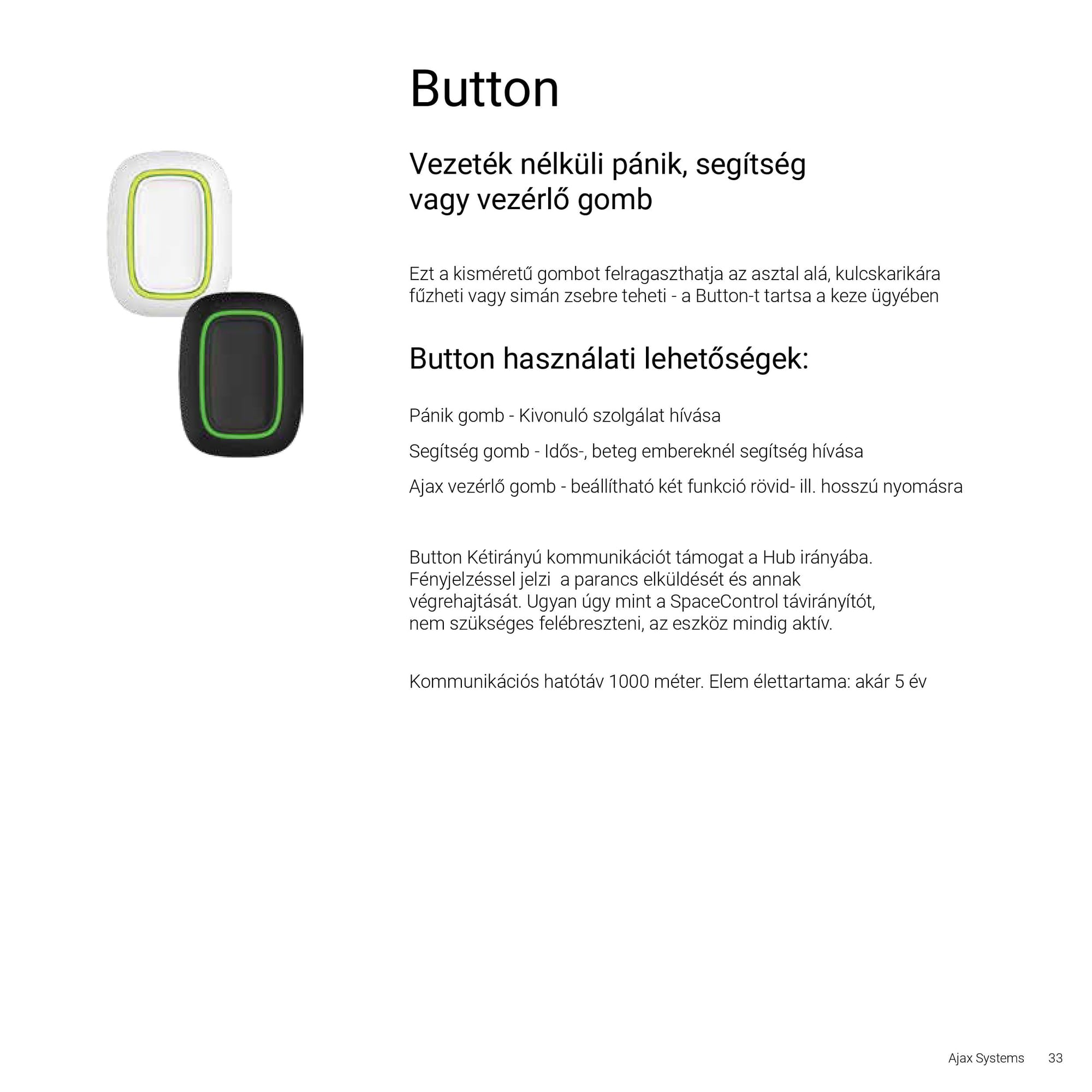 Button

Vezeték nélküli pánik, segítség vagy vezérlő gomb

Ezt a kisméretű gombot felragaszthatja az asztal alá, kulcskarikára fűzheti vagy simán zsebre teheti - a Button-t tartsa a keze ügyében

Button használati lehetőségek:

Pánik gomb - Kivonuló szolgálat hívása

Segítség gomb - Idős-, beteg embereknél segítség hívása

Ajax vezérlő gomb - beállítható két funkció rövid- ill. hosszú nyomásra

Button Kétirányú kommunikációt támogat a Hub irányába. Fényjelzéssel jelzi  a parancs elküldését és annak végrehajtását. Ugyan úgy mint a SpaceControl távirányítót, nem szükséges felébreszteni, az eszköz mindig aktív.

Kommunikációs hatótáv 1000 méter. Elem élettartama: akár 5 év

Ajax Systems 33